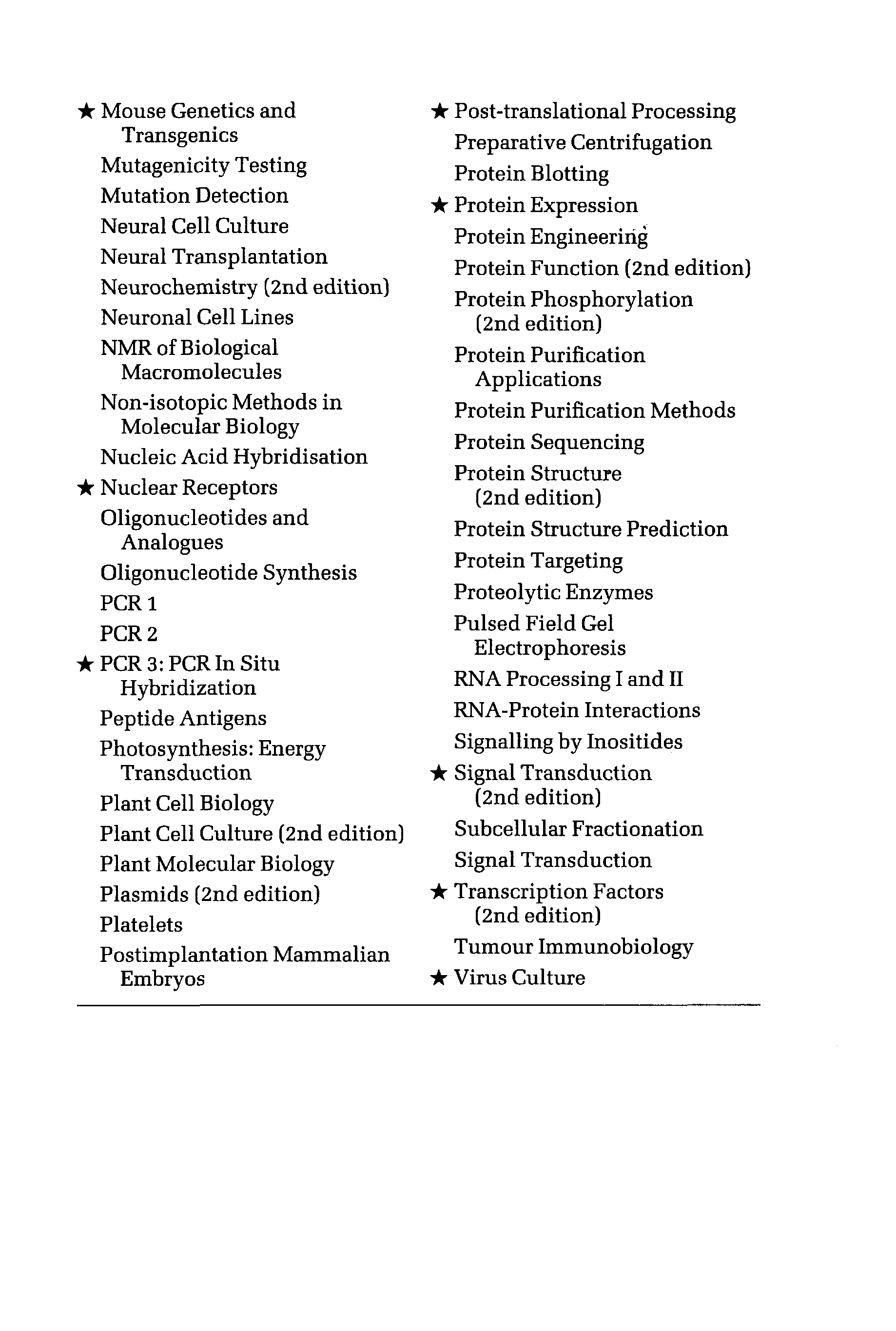 ★ Mouse Genetics and Transgenics
Mutagenicity Testing
Mutation Detection
Neural Cell Culture
Neural Transplantation
Neurochemistry (2nd edition)
Neuronal Cell Lines
NMR of Biological Macromolecules
Non-isotopic Methods in Molecular Biology
Nucleic Acid Hybridisation
★ Nuclear Receptors
Oligonucleotides and Analogues
Oligonucleotide Synthesis
PCR 1
PCR 2
★ PCR 3: PCR In Situ Hybridization
Peptide Antigens
Photosynthesis: Energy Transduction
Plant Cell Biology
Plant Cell Culture (2nd edition)
Plant Molecular Biology
Plasmids (2nd edition)
Platelets
Postimplantation Mammalian Embryos

★ Post-translational Processing
Preparative Centrifugation
Protein Blotting
★ Protein Expression
Protein Engineering
Protein Function (2nd edition)
Protein Phosphorylation (2nd edition)
Protein Purification Applications
Protein Purification Methods
Protein Sequencing
Protein Structure (2nd edition)
Protein Structure Prediction
Protein Targeting
Proteolytic Enzymes
Pulsed Field Gel Electrophoresis
RNA Processing I and II
RNA-Protein Interactions
Signalling by Inositides
★ Signal Transduction (2nd edition)
Subcellular Fractionation
Signal Transduction
★ Transcription Factors (2nd edition)
Tumour Immunobiology
★ Virus Culture